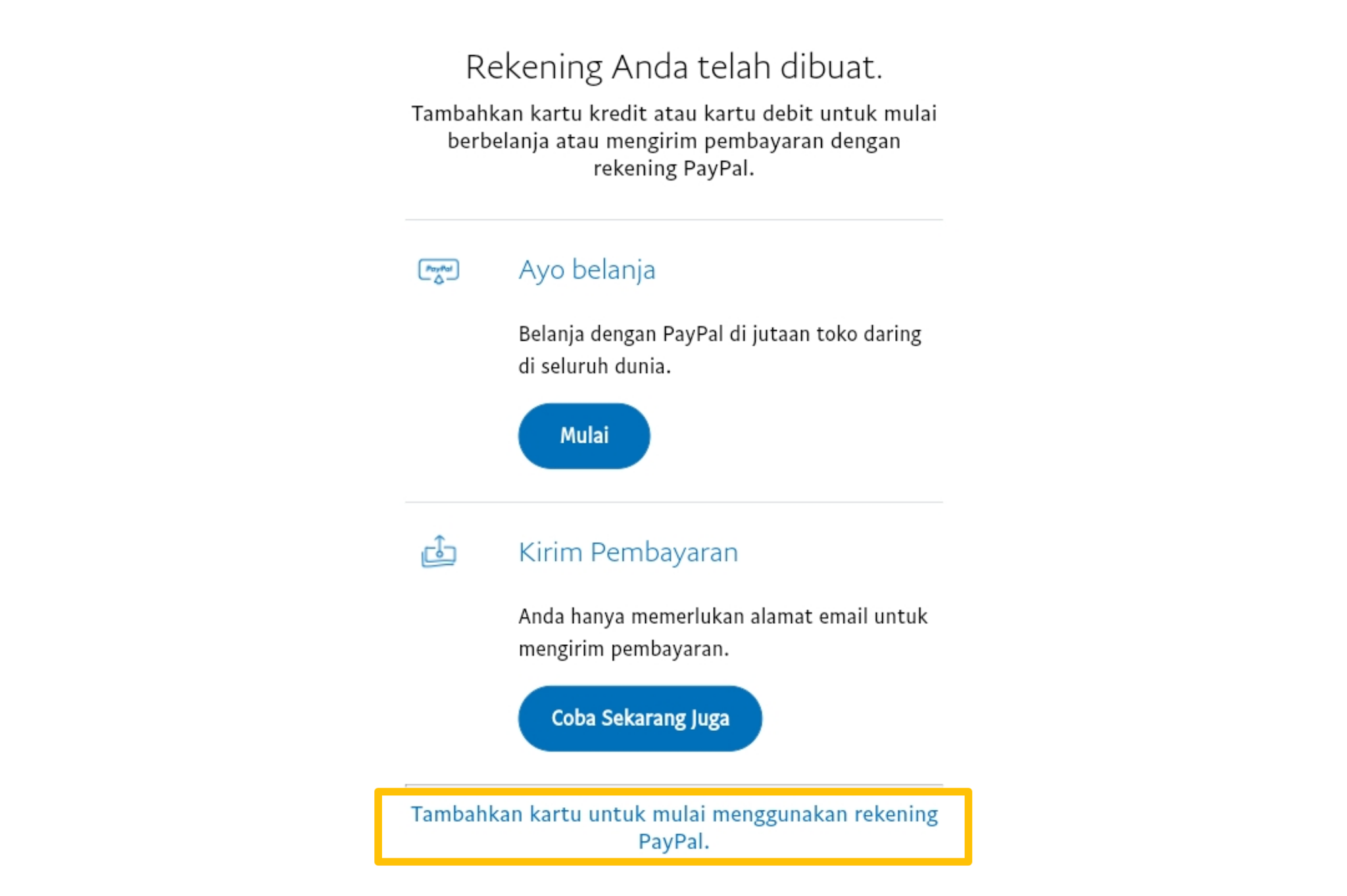 Rekening Anda telah dibuat.

Tambahkan kartu kredit atau kartu debit untuk mulai berbelanja atau mengirim pembayaran dengan rekening PayPal.

PayPal

Ayo belanja

Belanja dengan PayPal di jutaan toko daring di seluruh dunia.

Mulai

Kirim Pembayaran

Anda hanya memerlukan alamat email untuk mengirim pembayaran.

Coba Sekarang Juga

Tambahkan kartu untuk mulai menggunakan rekening PayPal.